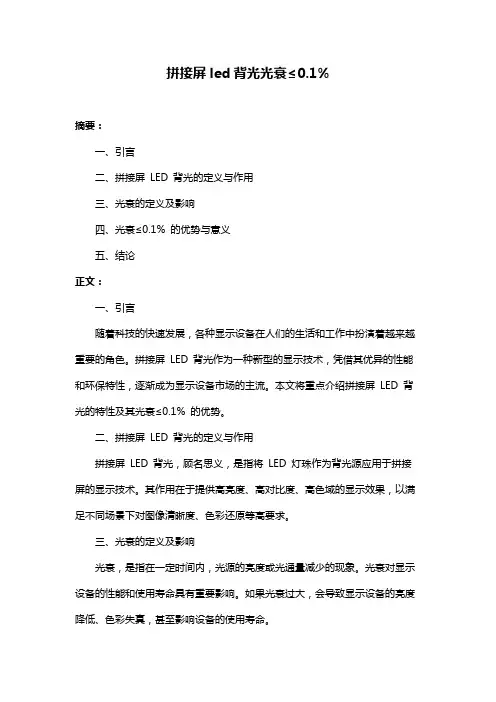 拼接屏 led 背光光衰≤0.1%

摘要：

一、引言

二、拼接屏 LED 背光的定义与作用

三、光衰的定义及影响

四、光衰≤0.1% 的优势与意义

五、结论

正文：

一、引言

随着科技的快速发展，各种显示设备在人们的生活和工作中扮演着越来越重要的角色。拼接屏 LED 背光作为一种新型的显示技术，凭借其优异的性能和环保特性，逐渐成为显示设备市场的主流。本文将重点介绍拼接屏 LED 背光的特性及其光衰≤0.1% 的优势。

二、拼接屏 LED 背光的定义与作用

拼接屏 LED 背光，顾名思义，是指将 LED 灯珠作为背光源应用于拼接屏的显示技术。其作用在于提供高亮度、高对比度、高色域的显示效果，以满足不同场景下对图像清晰度、色彩还原等高要求。

三、光衰的定义及影响

光衰，是指在一定时间内，光源的亮度或光通量减少的现象。光衰对显示设备的性能和使用寿命具有重要影响。如果光衰过大，会导致显示设备的亮度降低、色彩失真，甚至影响设备的使用寿命。